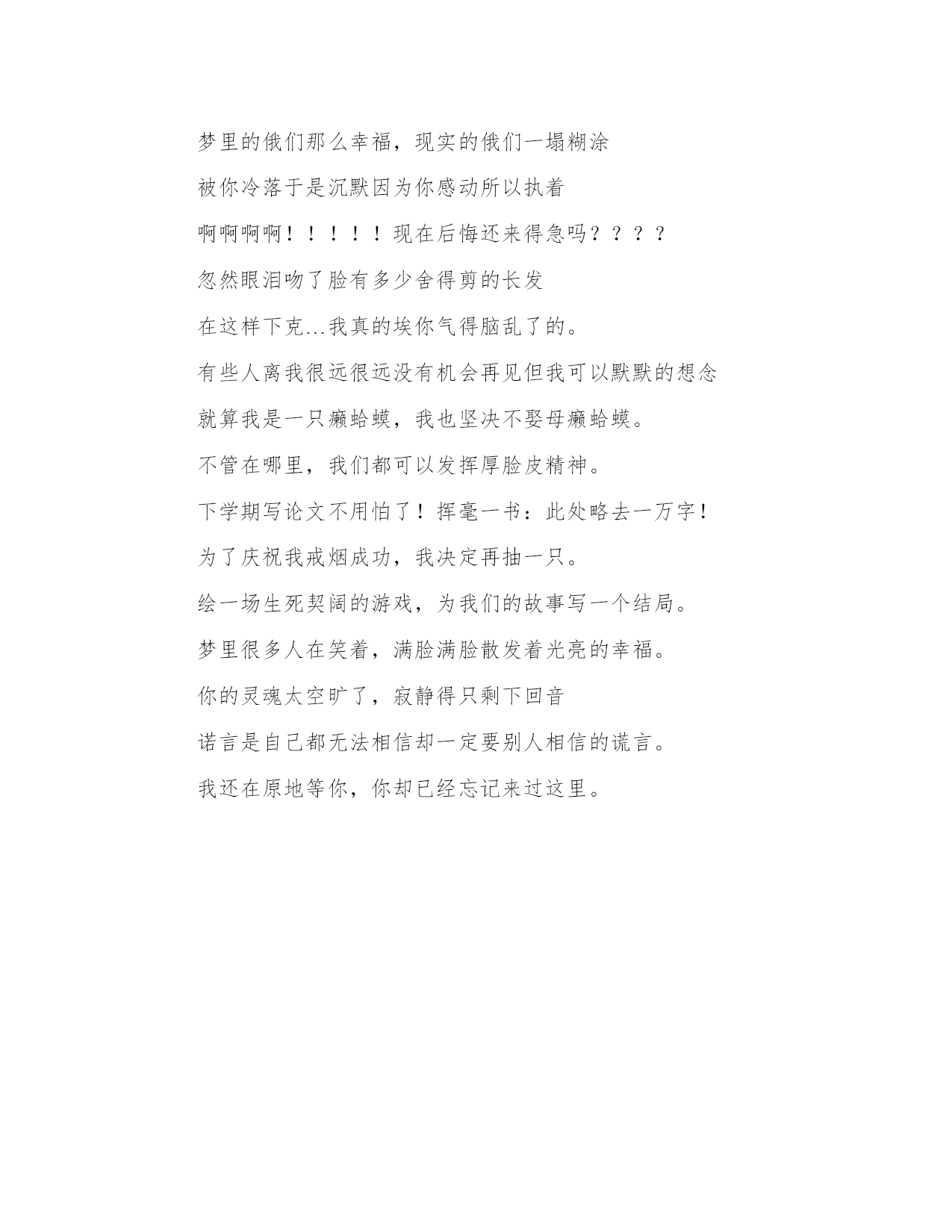 梦里的俄们那么幸福，现实的俄们一塌糊涂

被你冷落于是沉默因为你感动所以执着

啊啊啊啊！！！！！现在后悔还来得急吗？？？？

忽然眼泪吻了脸有多少舍得剪的长发

在这样下克...我真的埃你气得脑乱了的。

有些人离我很远很远没有机会再见但我可以默默的想念

就算我是一只癞蛤蟆，我也坚决不娶母癞蛤蟆。

不管在哪里，我们都可以发挥厚脸皮精神。

下学期写论文不用怕了！挥毫一书：此处略去一万字！

为了庆祝我戒烟成功，我决定再抽一只。

绘一场生死契阔的游戏，为我们的故事写一个结局。

梦里很多人在笑着，满脸满脸散发着光亮的幸福。

你的灵魂太空旷了，寂静得只剩下回音

诺言是自己都无法相信却一定要别人相信的谎言。

我还在原地等你，你却已经忘记来过这里。